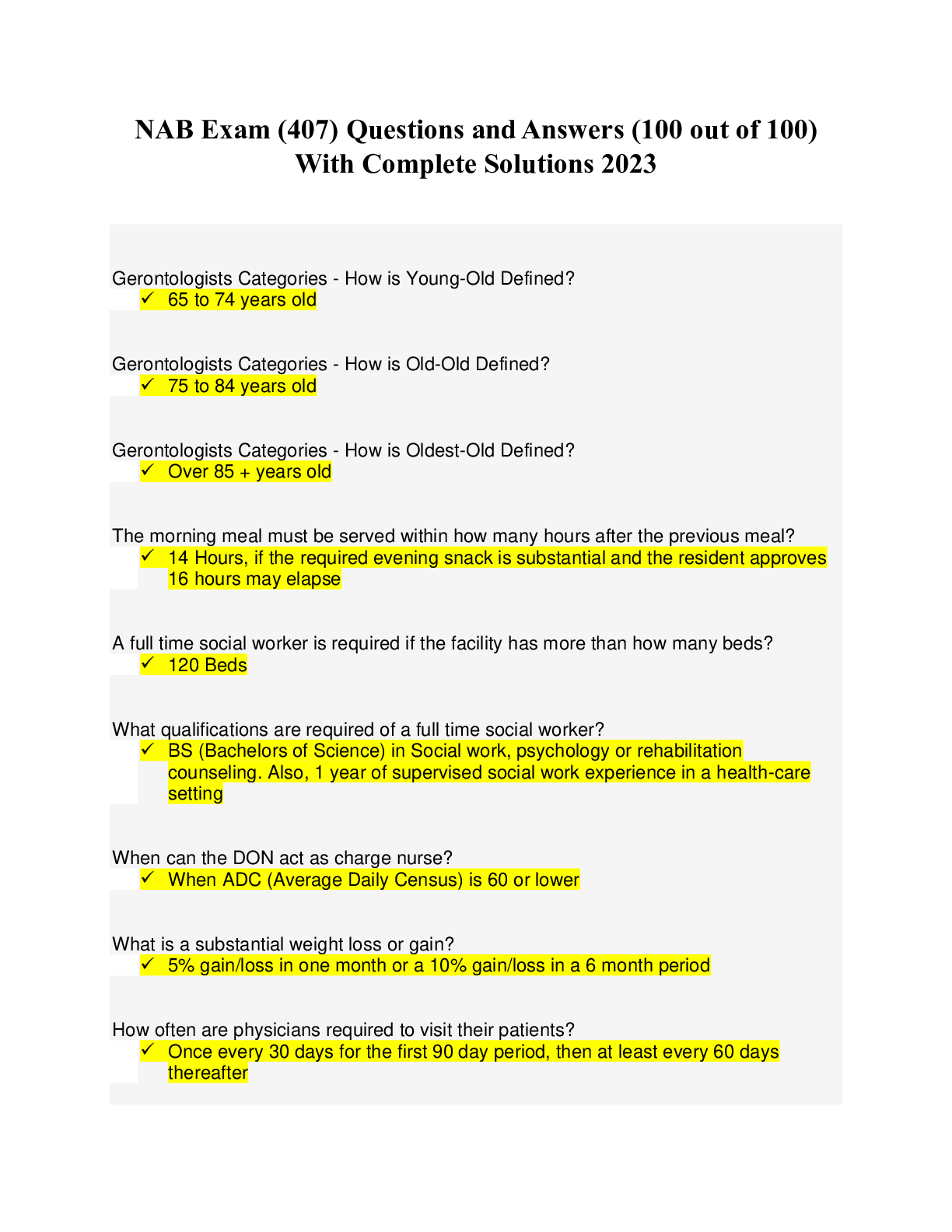 NAB Exam (407) Questions and Answers (100 out of 100) With Complete Solutions 2023

Gerontologists Categories - How is Young-Old Defined?
✓ 65 to 74 years old

Gerontologists Categories - How is Old-Old Defined?
✓ 75 to 84 years old

Gerontologists Categories - How is Oldest-Old Defined?
✓ Over 85 + years old

The morning meal must be served within how many hours after the previous meal?
✓ 14 Hours, if the required evening snack is substantial and the resident approves 16 hours may elapse

A full time social worker is required if the facility has more than how many beds?
✓ 120 Beds

What qualifications are required of a full time social worker?
✓ BS (Bachelors of Science) in Social work, psychology or rehabilitation counseling. Also, 1 year of supervised social work experience in a health-care setting

When can the DON act as charge nurse?
✓ When ADC (Average Daily Census) is 60 or lower

What is a substantial weight loss or gain?
✓ 5% gain/loss in one month or a 10% gain/loss in a 6 month period

How often are physicians required to visit their patients?
✓ Once every 30 days for the first 90 day period, then at least every 60 days thereafter